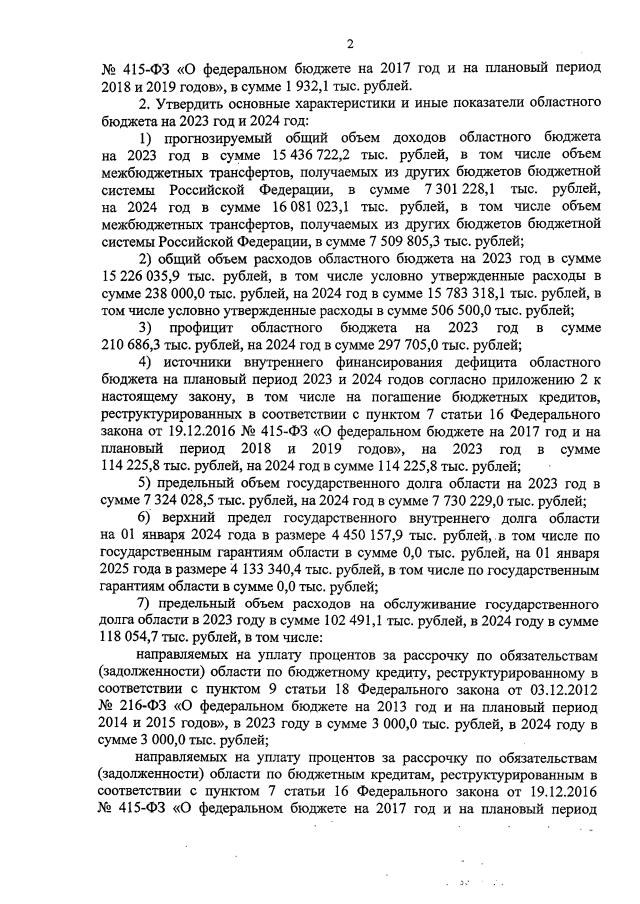 2

№ 415-ФЗ «О федеральном бюджете на 2017 год и на плановый период 2018 и 2019 годов», в сумме 1 932,1 тыс. рублей.

2. Утвердить основные характеристики и иные показатели областного бюджета на 2023 год и 2024 год:

1) прогнозируемый общий объем доходов областного бюджета на 2023 год в сумме 15 436 722,2 тыс. рублей, в том числе объем межбюджетных трансфертов, получаемых из других бюджетов бюджетной системы Российской Федерации, в сумме 7 301 228,1 тыс. рублей, на 2024 год в сумме 16 081 023,1 тыс. рублей, в том числе объем межбюджетных трансфертов, получаемых из других бюджетов бюджетной системы Российской Федерации, в сумме 7 509 805,3 тыс. рублей;

2) общий объем расходов областного бюджета на 2023 год в сумме 15 226 035,9 тыс. рублей, в том числе условно утвержденные расходы в сумме 238 000,0 тыс. рублей, на 2024 год в сумме 15 783 318,1 тыс. рублей, в том числе условно утвержденные расходы в сумме 506 500,0 тыс. рублей;

3) профицит областного бюджета на 2023 год в сумме 210 686,3 тыс. рублей, на 2024 год в сумме 297 705,0 тыс. рублей;

4) источники внутреннего финансирования дефицита областного бюджета на плановый период 2023 и 2024 годов согласно приложению 2 к настоящему закону, в том числе на погашение бюджетных кредитов, реструктурированных в соответствии с пунктом 7 статьи 16 Федерального закона от 19.12.2016 № 415-ФЗ «О федеральном бюджете на 2017 год и на плановый период 2018 и 2019 годов», на 2023 год в сумме 114 225,8 тыс. рублей, на 2024 год в сумме 114 225,8 тыс. рублей;

5) предельный объем государственного долга области на 2023 год в сумме 7 324 028,5 тыс. рублей, на 2024 год в сумме 7 730 229,0 тыс. рублей;

6) верхний предел государственного внутреннего долга области на 01 января 2024 года в размере 4 450 157,9 тыс. рублей, в том числе по государственным гарантиям области в сумме 0,0 тыс. рублей, на 01 января 2025 года в размере 4 133 340,4 тыс. рублей, в том числе по государственным гарантиям области в сумме 0,0 тыс. рублей;

7) предельный объем расходов на обслуживание государственного долга области в 2023 году в сумме 102 491,1 тыс. рублей, в 2024 году в сумме 118 054,7 тыс. рублей, в том числе:

направляемых на уплату процентов за рассрочку по обязательствам (задолженности) области по бюджетному кредиту, реструктурированному в соответствии с пунктом 9 статьи 18 Федерального закона от 03.12.2012 № 216-ФЗ «О федеральном бюджете на 2013 год и на плановый период 2014 и 2015 годов», в 2023 году в сумме 3 000,0 тыс. рублей, в 2024 году в сумме 3 000,0 тыс. рублей;

направляемых на уплату процентов за рассрочку по обязательствам (задолженности) области по бюджетным кредитам, реструктурированным в соответствии с пунктом 7 статьи 16 Федерального закона от 19.12.2016 № 415-ФЗ «О федеральном бюджете на 2017 год и на плановый период